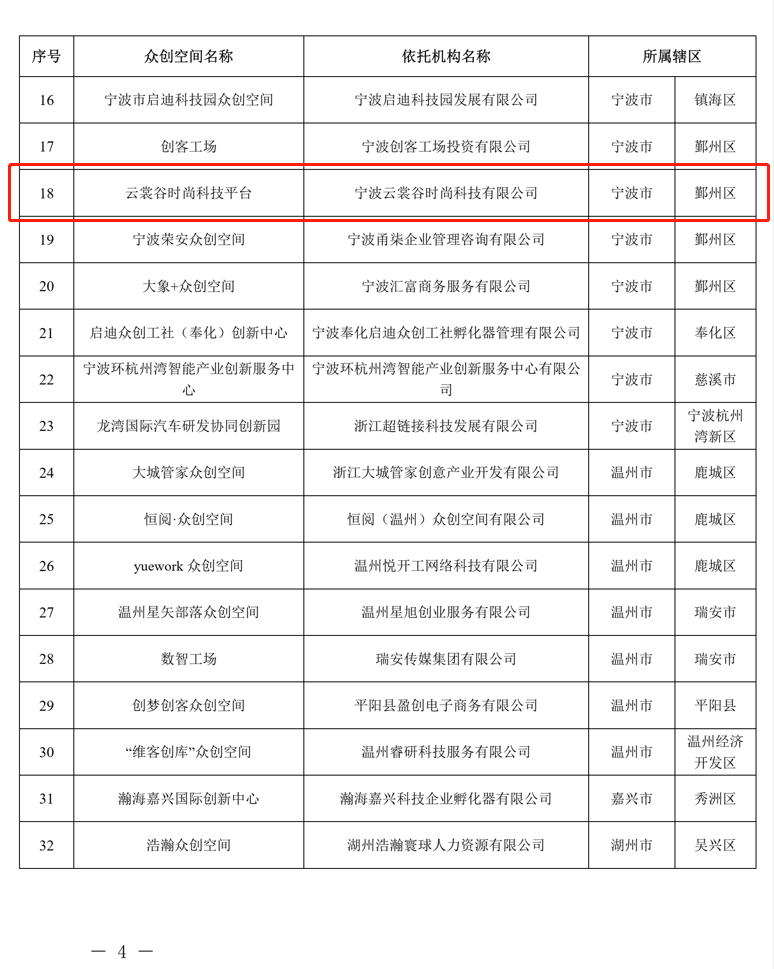 | 序号 | 众创空间名称 | 依托机构名称 | 所属辖区 | |
|---|---|---|---|---|
| 16 | 宁波市启迪科技园众创空间 | 宁波启迪科技园发展有限公司 | 宁波市 | 镇海区 |
| 17 | 创客工场 | 宁波创客工场投资有限公司 | 宁波市 | 鄞州区 |
| 18 | 云裳谷时尚科技平台 | 宁波云裳谷时尚科技有限公司 | 宁波市 | 鄞州区 |
| 19 | 宁波荣安众创空间 | 宁波甬柒企业管理咨询有限公司 | 宁波市 | 鄞州区 |
| 20 | 大象+众创空间 | 宁波汇富商务服务有限公司 | 宁波市 | 鄞州区 |
| 21 | 启迪众创工社（奉化）创新中心 | 宁波奉化启迪众创工社孵化器管理有限公司 | 宁波市 | 奉化区 |
| 22 | 宁波环杭州湾智能产业创新服务中心 | 宁波环杭州湾智能产业创新服务中心有限公司 | 宁波市 | 慈溪市 |
| 23 | 龙湾国际汽车研发协同创新园 | 浙江超链接科技发展有限公司 | 宁波市 | 宁波杭州湾新区 |
| 24 | 大城管家众创空间 | 浙江大城管家创意产业开发有限公司 | 温州市 | 鹿城区 |
| 25 | 恒阅·众创空间 | 恒阅（温州）众创空间有限公司 | 温州市 | 鹿城区 |
| 26 | yuework 众创空间 | 温州悦开工网络科技有限公司 | 温州市 | 鹿城区 |
| 27 | 温州星矢部落众创空间 | 温州星旭创业服务有限公司 | 温州市 | 瑞安市 |
| 28 | 数智工场 | 瑞安传媒集团有限公司 | 温州市 | 瑞安市 |
| 29 | 创梦创客众创空间 | 平阳县盈创电子商务有限公司 | 温州市 | 平阳县 |
| 30 | “维客创库”众创空间 | 温州睿研科技服务有限公司 | 温州市 | 温州经济开发区 |
| 31 | 瀚海嘉兴国际创新中心 | 瀚海嘉兴科技企业孵化器有限公司 | 嘉兴市 | 秀洲区 |
| 32 | 浩瀚众创空间 | 湖州浩瀚寰球人力资源有限公司 | 湖州市 | 吴兴区 |

— 4 —